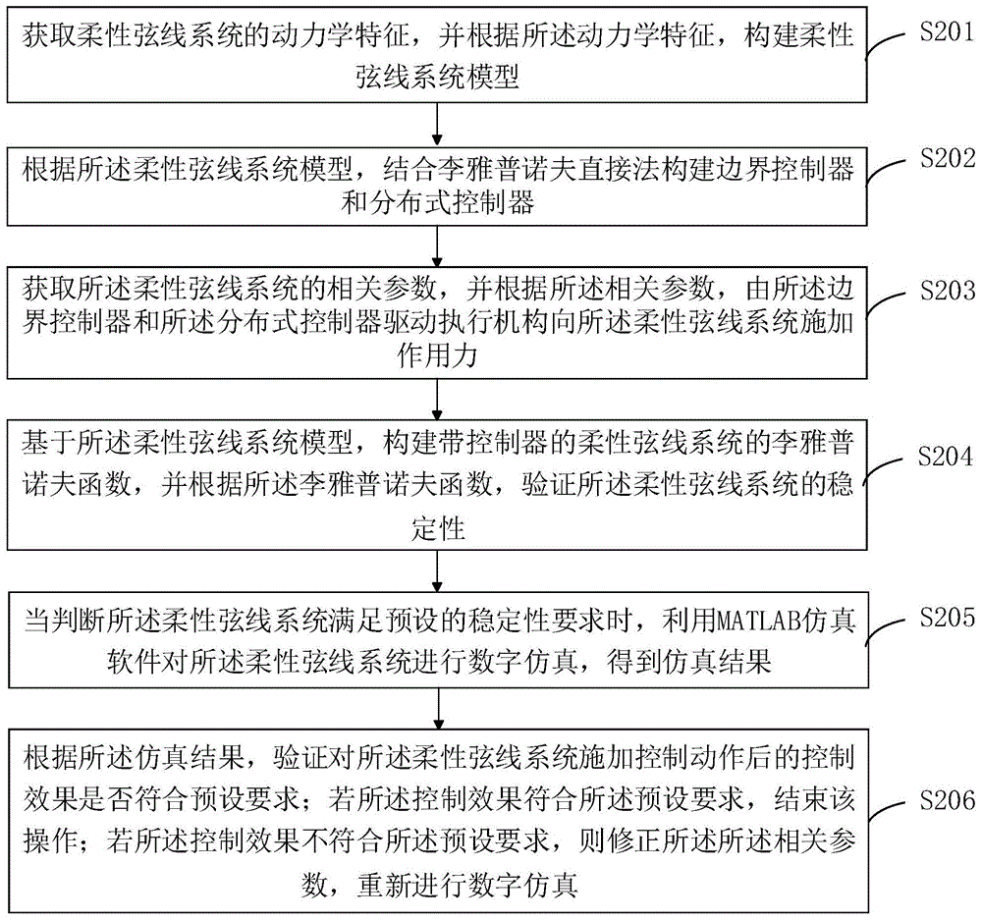 获取柔性弦线系统的动力学特征，并根据所述动力学特征，构建柔性弦线系统模型

S201

根据所述柔性弦线系统模型，结合李雅普诺夫直接法构建边界控制器和分布式控制器

S202

获取所述柔性弦线系统的相关参数，并根据所述相关参数，由所述边界控制器和所述分布式控制器驱动执行机构向所述柔性弦线系统施加作用力

S203

基于所述柔性弦线系统模型，构建带控制器的柔性弦线系统的李雅普诺夫函数，并根据所述李雅普诺夫函数，验证所述柔性弦线系统的稳定性

S204

当判断所述柔性弦线系统满足预设的稳定性要求时，利用MATLAB仿真软件对所述柔性弦线系统进行数字仿真，得到仿真结果

S205

根据所述仿真结果，验证对所述柔性弦线系统施加控制动作后的控制效果是否符合预设要求；若所述控制效果符合所述预设要求，结束该操作；若所述控制效果不符合所述预设要求，则修正所述所述相关参数，重新进行数字仿真

S206